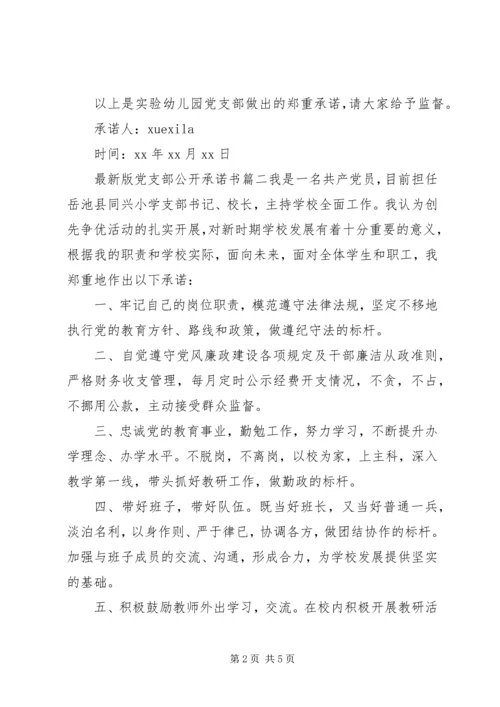 以上是实验幼儿园党支部做出的郑重承诺,请大家给予监督。

承诺人：xuexila

时间：xx 年 xx 月 xx 日

最新版党支部公开承诺书篇二我是一名共产党员，目前担任岳池县同兴小学支部书记、校长，主持学校全面工作。我认为创先争优活动的扎实开展,对新时期学校发展有着十分重要的意义,根据我的职责和学校实际，面向未来，面对全体学生和职工，我郑重地作出以下承诺：

一、牢记自己的岗位职责，模范遵守法律法规，坚定不移地执行党的教育方针、路线和政策，做遵纪守法的标杆。

二、自觉遵守党风廉政建设各项规定及干部廉洁从政准则，严格财务收支管理，每月定时公示经费开支情况，不贪，不占，不挪用公款，主动接受群众监督。

三、忠诚党的教育事业，勤勉工作，努力学习，不断提升办学理念、办学水平。不脱岗，不离岗，以校为家，上主科，深入教学第一线，带头抓好教研工作，做勤政的标杆。

四、带好班子，带好队伍。既当好班长，又当好普通一兵，淡泊名利，以身作则、严于律已，协调各方，做团结协作的标杆。加强与班子成员的交流、沟通，形成合力，为学校发展提供坚实的基础。

五、积极鼓励教师外出学习，交流。在校内积极开展教研活

第 2 页 共 5 页